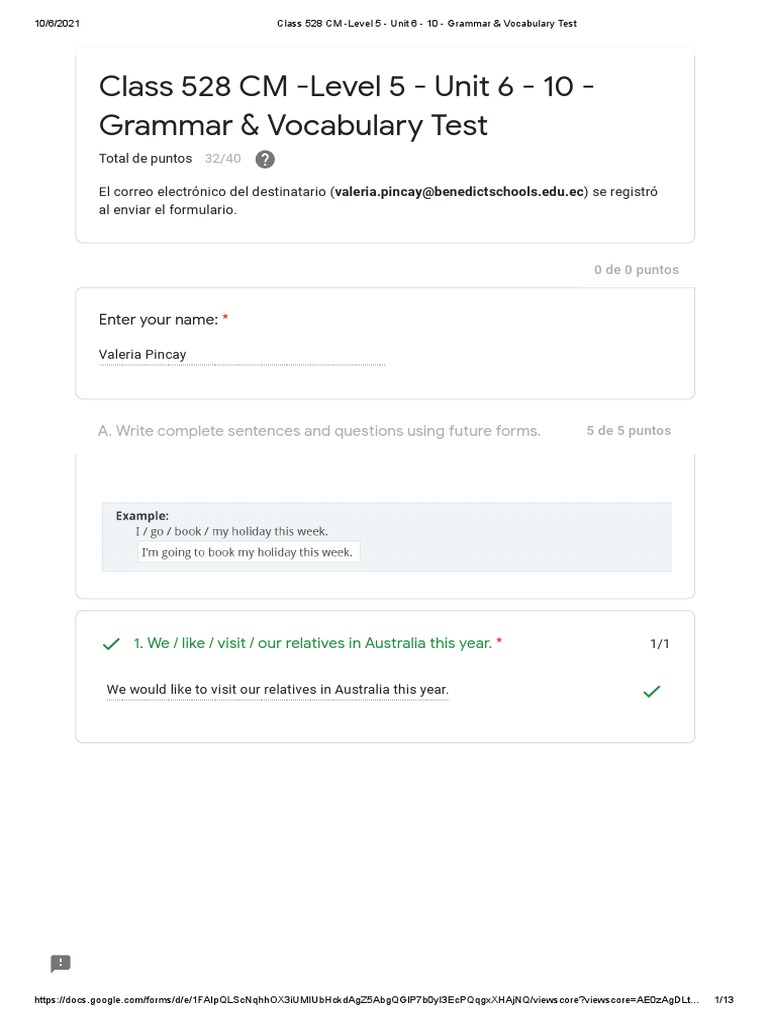 10/6/2021 Class 528 CM -Level 5 - Unit 6 - 10 - Grammar & Vocabulary Test

Class 528 CM -Level 5 - Unit 6 - 10 - Grammar & Vocabulary Test

Total de puntos 32/40 ?

El correo electrónico del destinatario (valeria.pincay@benedictschools.edu.ec) se registró al enviar el formulario.

0 de 0 puntos

Enter your name: *

Valeria Pincay

A. Write complete sentences and questions using future forms. 5 de 5 puntos

Example:
I / go / book / my holiday this week.
I'm going to book my holiday this week.

1. We / like / visit / our relatives in Australia this year. * 1/1

We would like to visit our relatives in Australia this year.

https://docs.google.com/forms/d/e/1FAIpQLScNqhhOX3iUMIUbHckdAgZ5AbgQGlP7b0yI3EcPQqgxXHAjNQ/viewscore?viewscore=AE0zAgDLt... 1/13